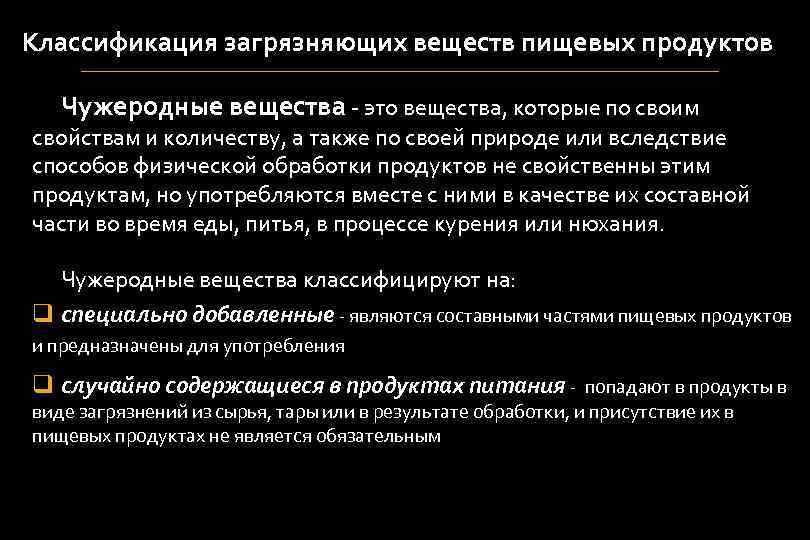 Классификация загрязняющих веществ пищевых продуктов

Чужеродные вещества - это вещества, которые по своим свойствам и количеству, а также по своей природе или вследствие способов физической обработки продуктов не свойственны этим продуктам, но употребляются вместе с ними в качестве их составной части во время еды, питья, в процессе курения или нюхания.

Чужеродные вещества классифицируют на:

❑ специально добавленные - являются составными частями пищевых продуктов и предназначены для употребления

❑ случайно содержащиеся в продуктах питания - попадают в продукты в виде загрязнений из сырья, тары или в результате обработки, и присутствие их в пищевых продуктах не является обязательным